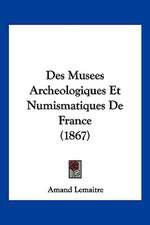 Des Musees Archeologiques Et Numismatiques De France (1867)

Amand Lemaitre